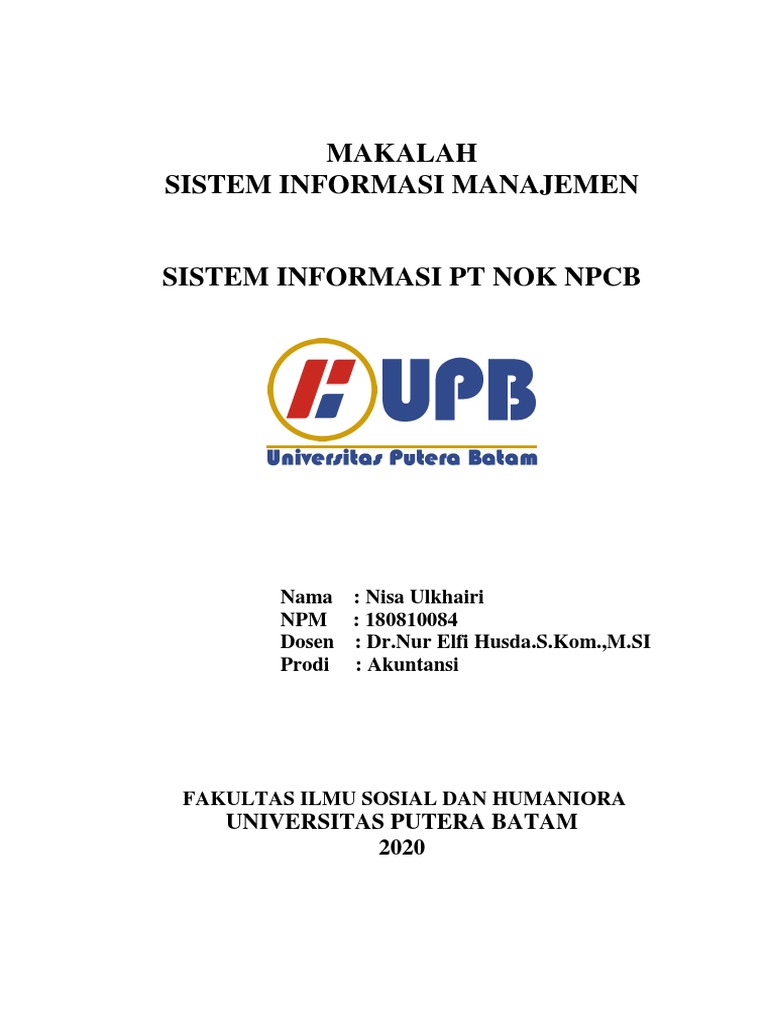 MAKALAH
SISTEM INFORMASI MANAJEMEN

SISTEM INFORMASI PT NOK NPCB

UPB
Universitas Putera Batam

Nama : Nisa Ulkhairi
NPM : 180810084
Dosen : Dr.Nur Elfi Husda.S.Kom.,M.SI
Prodi : Akuntansi

FAKULTAS ILMU SOSIAL DAN HUMANIORA
UNIVERSITAS PUTERA BATAM
2020